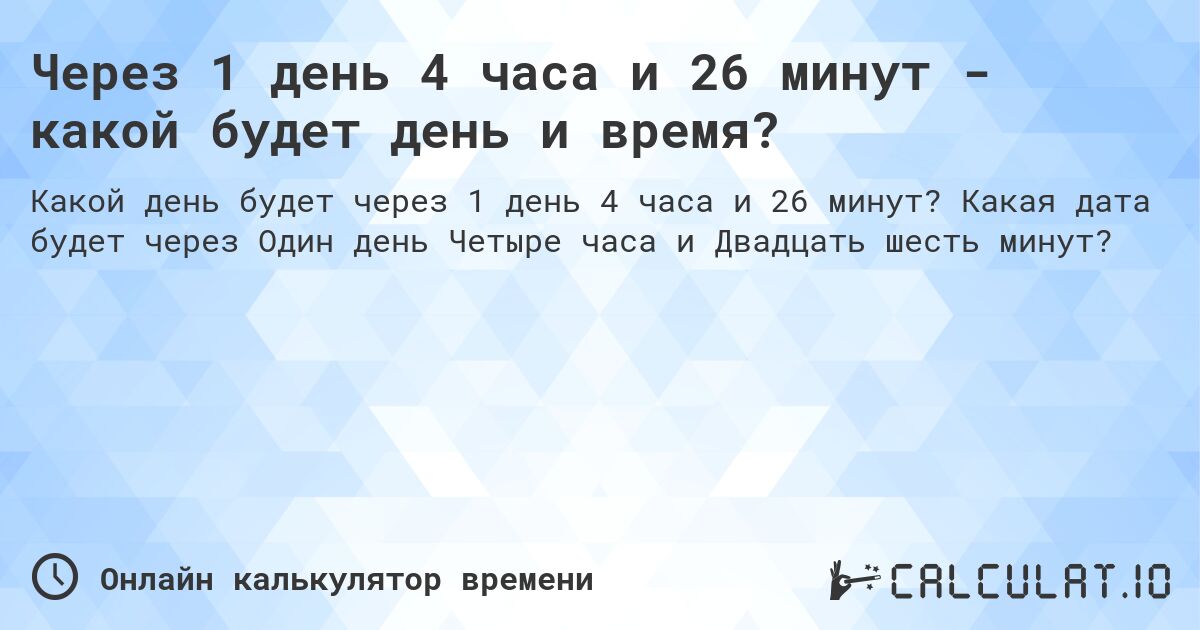 Через 1 день 4 часа и 26 минут - какой будет день и время?

Какой день будет через 1 день 4 часа и 26 минут? Какая дата будет через Один день Четыре часа и Двадцать шесть минут?

Онлайн калькулятор времени

CALCULAT.IO